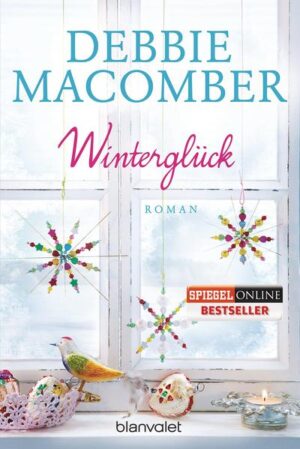 DEBBIE MACOMBER

Winterglück

ROMAN

SPIEGEL ONLINE
BESTSELLER

blanvalet